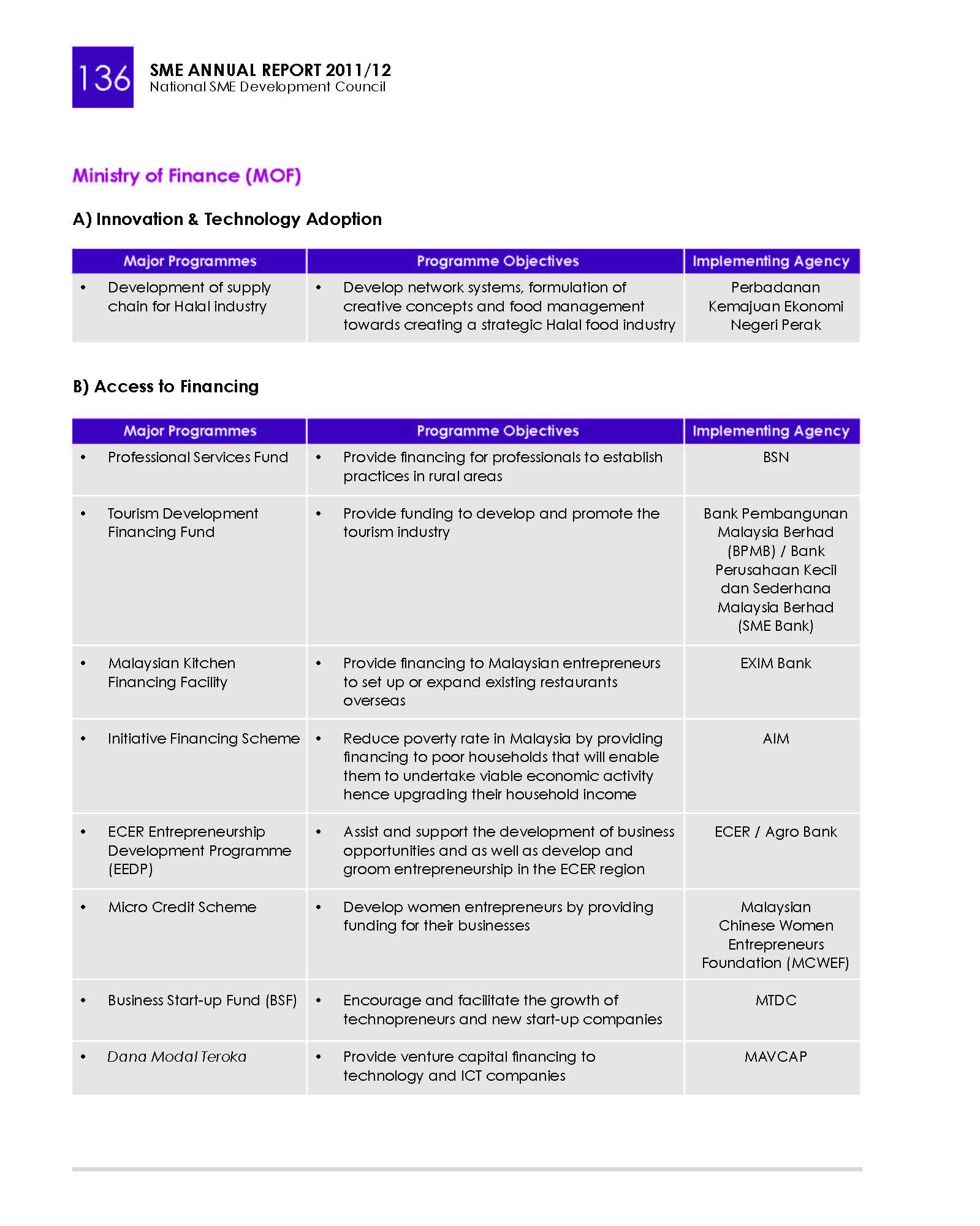 136
SME ANNUAL REPORT 2011/12
National SME Development Council

Ministry of Finance (MOF)

A) Innovation & Technology Adoption

| Major Programmes | Programme Objectives | Implementing Agency |
|---|---|---|
| • Development of supply chain for Halal industry | • Develop network systems, formulation of creative concepts and food management towards creating a strategic Halal food industry | Perbadanan Kemajuan Ekonomi Negeri Perak |

B) Access to Financing

| Major Programmes | Programme Objectives | Implementing Agency |
|---|---|---|
| • Professional Services Fund | • Provide financing for professionals to establish practices in rural areas | BSN |
| • Tourism Development Financing Fund | • Provide funding to develop and promote the tourism industry | Bank Pembangunan Malaysia Berhad (BPMB) / Bank Perusahaan Kecil dan Sederhana Malaysia Berhad (SME Bank) |
| • Malaysian Kitchen Financing Facility | • Provide financing to Malaysian entrepreneurs to set up or expand existing restaurants overseas | EXIM Bank |
| • Initiative Financing Scheme | • Reduce poverty rate in Malaysia by providing financing to poor households that will enable them to undertake viable economic activity hence upgrading their household income | AIM |
| • ECER Entrepreneurship Development Programme (EEDP) | • Assist and support the development of business opportunities and as well as develop and groom entrepreneurship in the ECER region | ECER / Agro Bank |
| • Micro Credit Scheme | • Develop women entrepreneurs by providing funding for their businesses | Malaysian Chinese Women Entrepreneurs Foundation (MCWEF) |
| • Business Start-up Fund (BSF) | • Encourage and facilitate the growth of technopreneurs and new start-up companies | MTDC |
| • Dana Modal Teroka | • Provide venture capital financing to technology and ICT companies | MAVCAP |